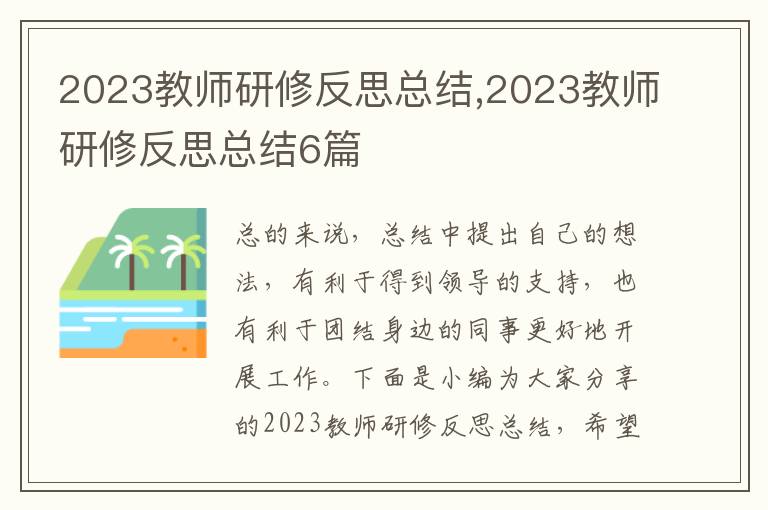 2023教师研修反思总结,2023教师研修反思总结6篇

总的来说，总结中提出自己的想法，有利于得到领导的支持，也有利于团结身边的同事更好地开展工作。下面是小编为大家分享的2023教师研修反思总结，希望